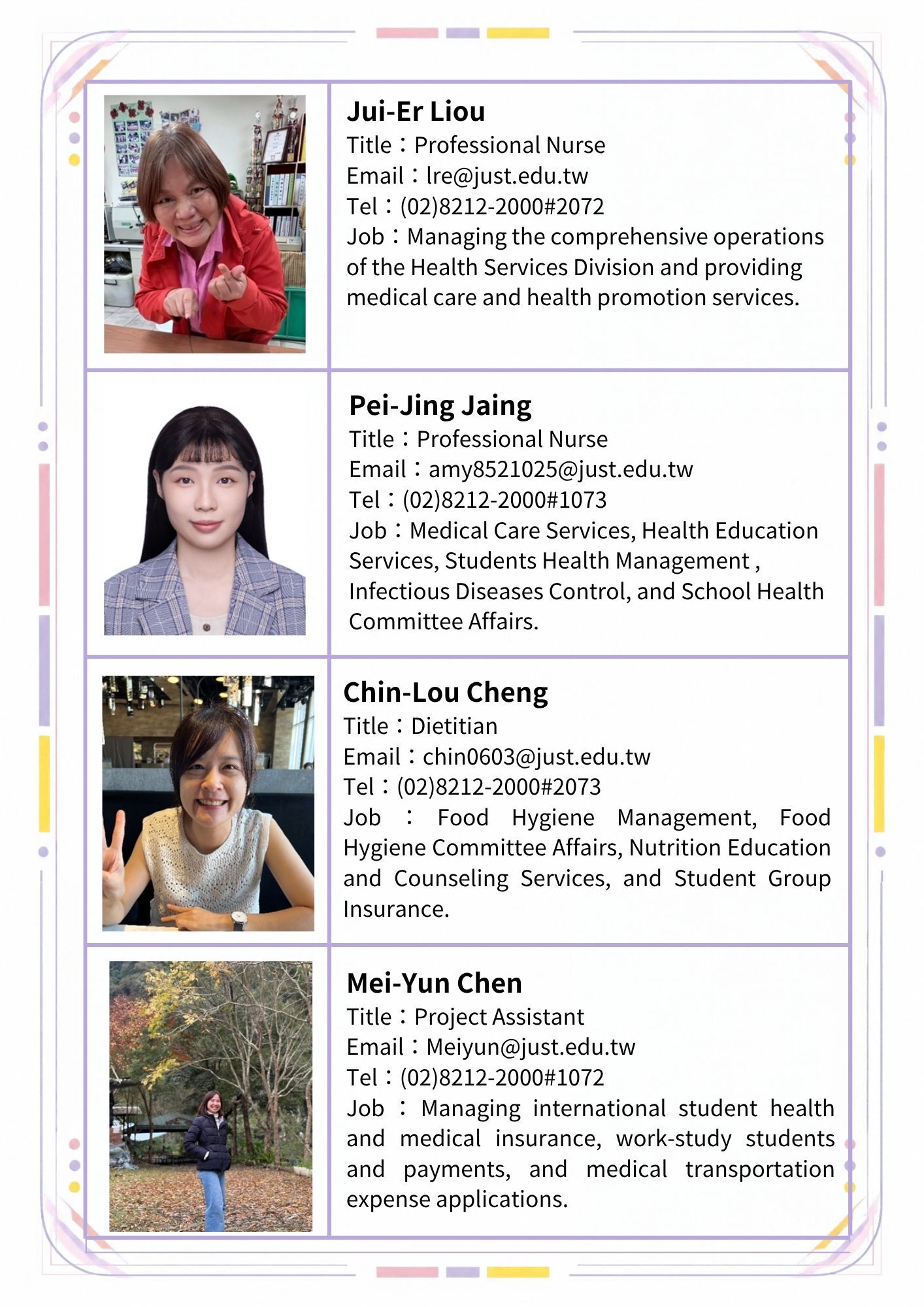 Jui-Er Liou
Title：Professional Nurse
Email：lre@just.edu.tw
Tel：(02)8212-2000#2072
Job：Managing the comprehensive operations of the Health Services Division and providing medical care and health promotion services.

Pei-Jing Jaing
Title：Professional Nurse
Email：amy8521025@just.edu.tw
Tel：(02)8212-2000#1073
Job：Medical Care Services, Health Education Services, Students Health Management , Infectious Diseases Control, and School Health Committee Affairs.

Chin-Lou Cheng
Title：Dietitian
Email：chin0603@just.edu.tw
Tel：(02)8212-2000#2073
Job ： Food Hygiene Management, Food Hygiene Committee Affairs, Nutrition Education and Counseling Services, and Student Group Insurance.

Mei-Yun Chen
Title：Project Assistant
Email：Meiyun@just.edu.tw
Tel：(02)8212-2000#1072
Job ： Managing international student health and medical insurance, work-study students and payments, and medical transportation expense applications.